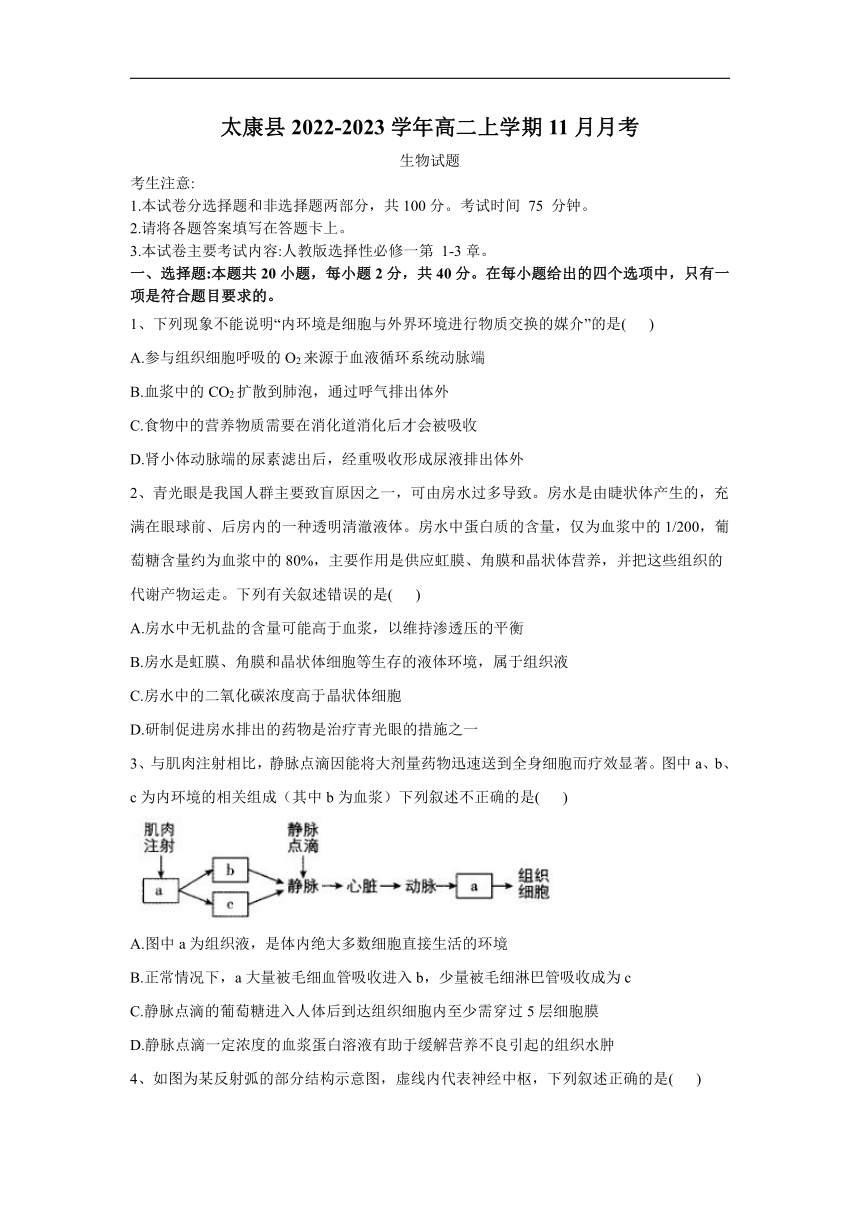 太康县 2022-2023 学年高二上学期 11 月月考

生物试题

考生注意:
1.本试卷分选择题和非选择题两部分，共 100 分。考试时间 75 分钟。
2.请将各题答案填写在答题卡上。
3.本试卷主要考试内容:人教版选择性必修一第 1-3 章。

一、选择题:本题共 20 小题，每小题 2 分，共 40 分。在每小题给出的四个选项中，只有一项是符合题目要求的。

1、下列现象不能说明“内环境是细胞与外界环境进行物质交换的媒介”的是(　　)

A.参与组织细胞呼吸的 $O_2$ 来源于血液循环系统动脉端

B.血浆中的 $CO_2$ 扩散到肺泡，通过呼气排出体外

C.食物中的营养物质需要在消化道消化后才会被吸收

D.肾小体动脉端的尿素滤出后，经重吸收形成尿液排出体外

2、青光眼是我国人群主要致盲原因之一，可由房水过多导致。房水是由睫状体产生的，充满在眼球前、后房内的一种透明清澈液体。房水中蛋白质的含量，仅为血浆中的 1/200，葡萄糖含量约为血浆中的 80%，主要作用是供应虹膜、角膜和晶状体营养，并把这些组织的代谢产物运走。下列有关叙述错误的是(　　)

A.房水中无机盐的含量可能高于血浆，以维持渗透压的平衡

B.房水是虹膜、角膜和晶状体细胞等生存的液体环境，属于组织液

C.房水中的二氧化碳浓度高于晶状体细胞

D.研制促进房水排出的药物是治疗青光眼的措施之一

3、与肌肉注射相比，静脉点滴因能将大剂量药物迅速送到全身细胞而疗效显著。图中 a、b、c 为内环境的相关组成（其中 b 为血浆）下列叙述不正确的是(　　)

肌肉注射
a
b
c
静脉点滴
静脉
心脏
动脉
a
组织细胞

A.图中 a 为组织液，是体内绝大多数细胞直接生活的环境

B.正常情况下，a 大量被毛细血管吸收进入 b，少量被毛细淋巴管吸收成为 c

C.静脉点滴的葡萄糖进入人体后到达组织细胞内至少需穿过 5 层细胞膜

D.静脉点滴一定浓度的血浆蛋白溶液有助于缓解营养不良引起的组织水肿

4、如图为某反射弧的部分结构示意图，虚线内代表神经中枢，下列叙述正确的是(　　)